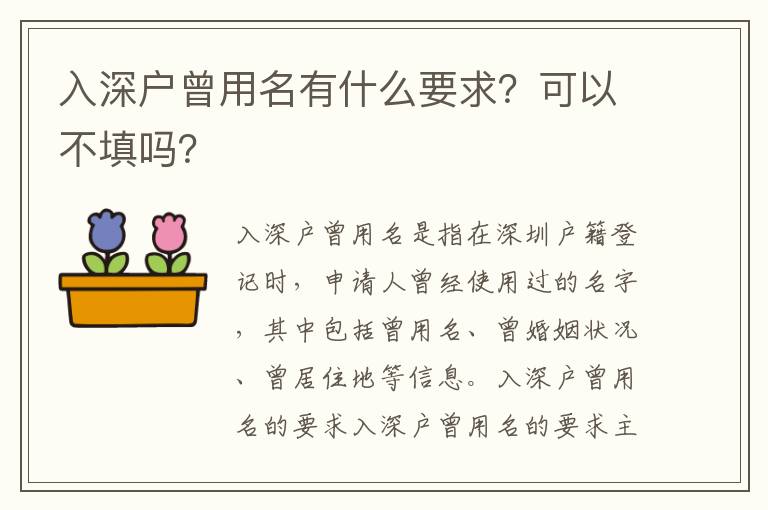 入深户曾用名有什么要求？可以不填吗？

入深户曾用名是指在深圳户籍登记时，申请人曾经使用过的名字，其中包括曾用名、曾婚姻状况、曾居住地等信息。入深户曾用名的要求入深户曾用名的要求主